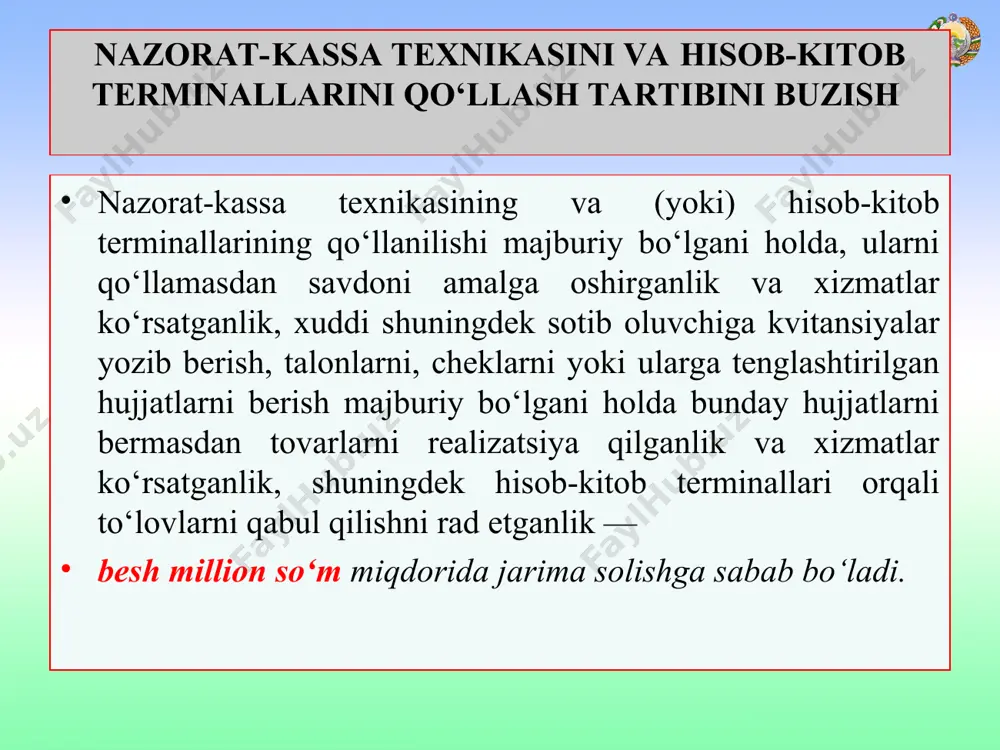 NAZORAT-KASSA TEXNIKASINI VA HISOB-KITOB TERMINALLARINI QO‘LLASH TARTIBINI BUZISH

• Nazorat-kassa texnikasining va (yoki) hisob-kitob terminallarining qo‘llanilishi majburiy bo‘lgani holda, ularni qo‘llamasdan savdoni amalga oshirganlik va xizmatlar ko‘rsatganlik, xuddi shuningdek sotib oluvchiga kvitansiyalar yozib berish, talonlarni, cheklarni yoki ularga tenglashtirilgan hujjatlarni berish majburiy bo‘lgani holda bunday hujjatlarni bermasdan tovarlarni realizatsiya qilganlik va xizmatlar ko‘rsatganlik, shuningdek hisob-kitob terminallari orqali to‘lovlarni qabul qilishni rad etganlik —

• besh million so‘m miqdorida jarima solishga sabab bo‘ladi.

FaylHub.uz